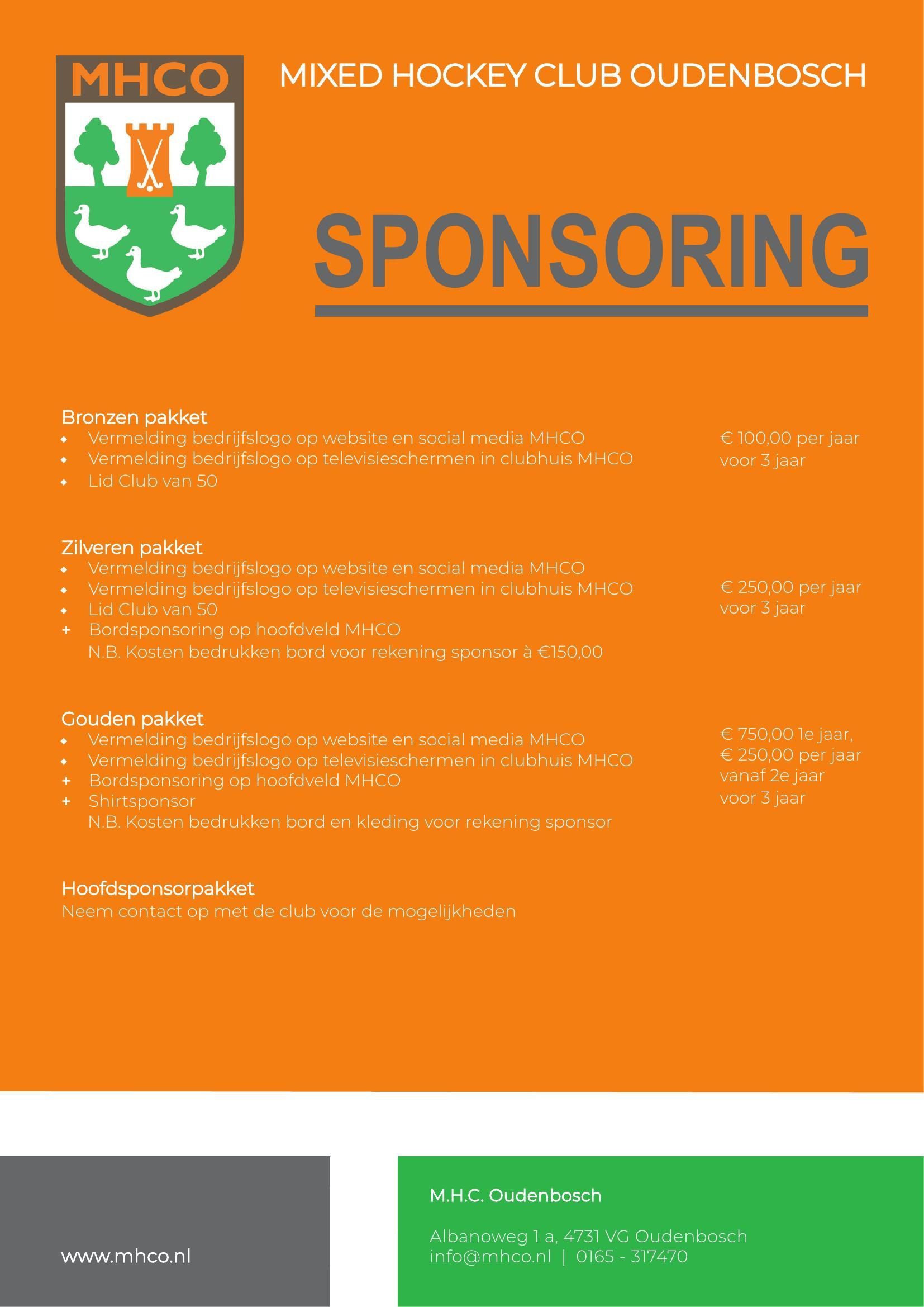 MHCO

MIXED HOCKEY CLUB OUDENBOSCH

SPONSORING

Bronzen pakket
• Vermelding bedrijfslogo op website en social media MHCO
• Vermelding bedrijfslogo op televisieschermen in clubhuis MHCO
• Lid Club van 50

€ 100,00 per jaar
voor 3 jaar

Zilveren pakket
• Vermelding bedrijfslogo op website en social media MHCO
• Vermelding bedrijfslogo op televisieschermen in clubhuis MHCO
• Lid Club van 50
+ Bordsponsoring op hoofdveld MHCO
N.B. Kosten bedrukken bord voor rekening sponsor à €150,00

€ 250,00 per jaar
voor 3 jaar

Gouden pakket
• Vermelding bedrijfslogo op website en social media MHCO
• Vermelding bedrijfslogo op televisieschermen in clubhuis MHCO
+ Bordsponsoring op hoofdveld MHCO
+ Shirtsponsor
N.B. Kosten bedrukken bord en kleding voor rekening sponsor

€ 750,00 1e jaar,
€ 250,00 per jaar
vanaf 2e jaar
voor 3 jaar

Hoofdsponsorpakket
Neem contact op met de club voor de mogelijkheden

www.mhco.nl

M.H.C. Oudenbosch

Albanoweg 1 a, 4731 VG Oudenbosch
info@mhco.nl | 0165 - 317470